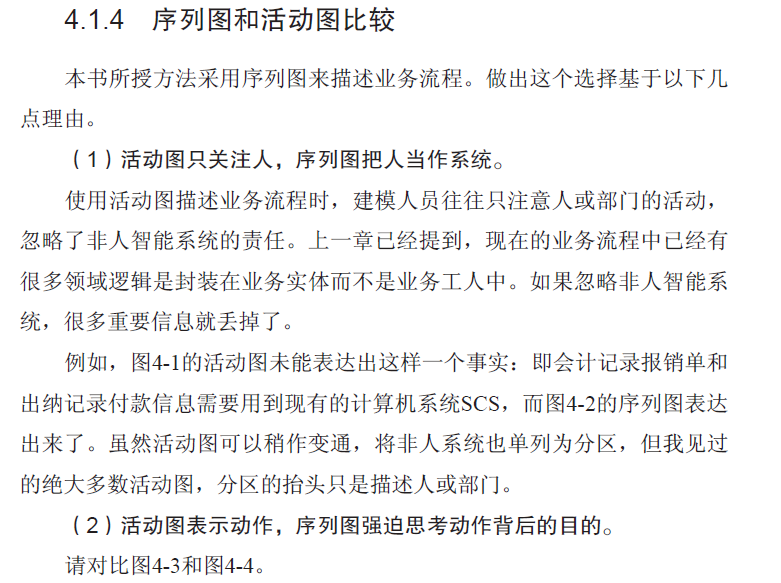 4.1.4　序列图和活动图比较

本书所授方法采用序列图来描述业务流程。做出这个选择基于以下几点理由。

（1）活动图只关注人，序列图把人当作系统。

使用活动图描述业务流程时，建模人员往往只注意人或部门的活动，忽略了非人智能系统的责任。上一章已经提到，现在的业务流程中已经有很多领域逻辑是封装在业务实体而不是业务工人中。如果忽略非人智能系统，很多重要信息就丢掉了。

例如，图4-1的活动图未能表达出这样一个事实：即会计记录报销单和出纳记录付款信息需要用到现有的计算机系统SCS，而图4-2的序列图表达出来了。虽然活动图可以稍作变通，将非人系统也单列为分区，但我见过的绝大多数活动图，分区的抬头只是描述人或部门。

（2）活动图表示动作，序列图强迫思考动作背后的目的。

请对比图4-3和图4-4。